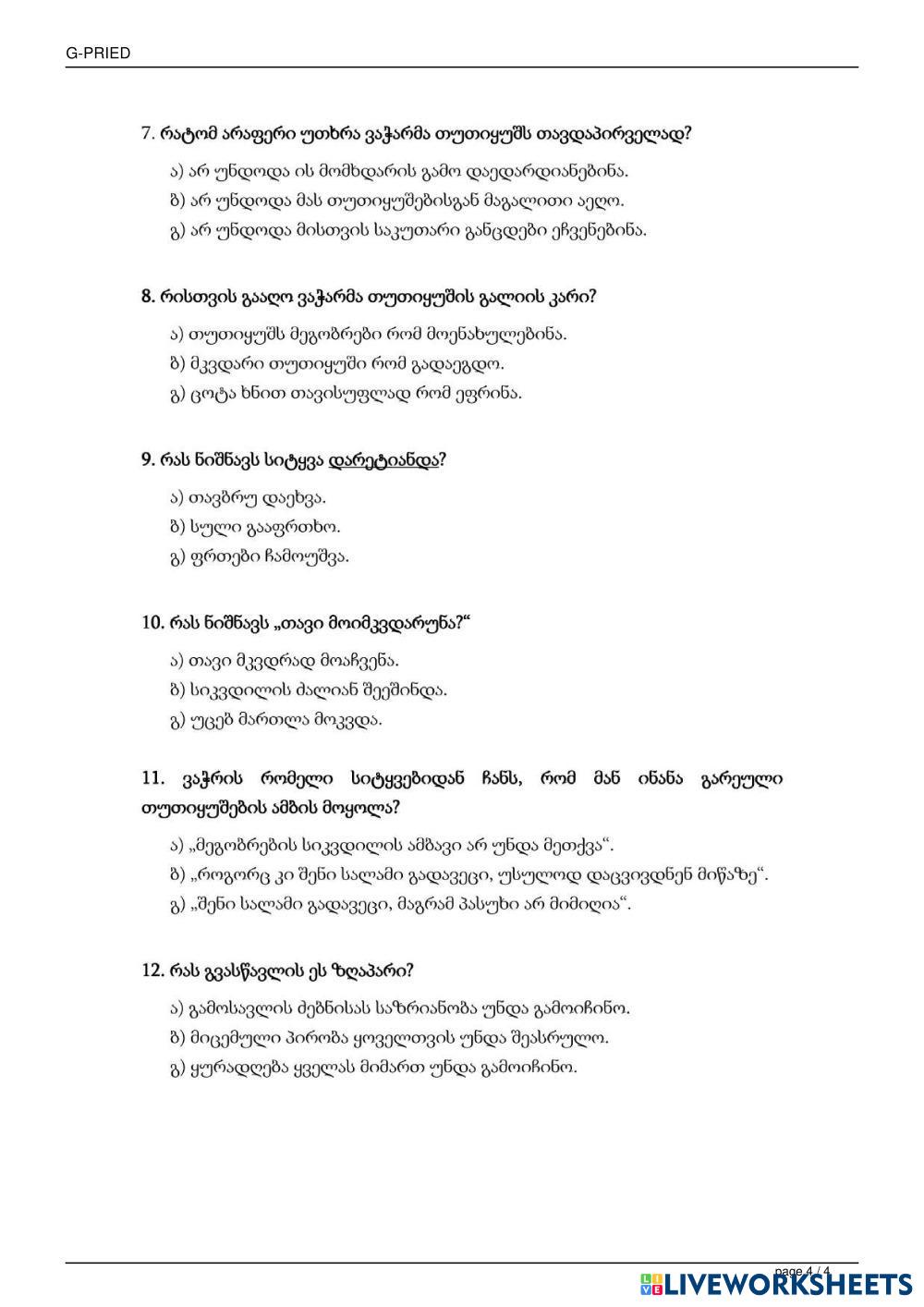 G-PRIED

7. რატომ არაფერი უთხრა ვაჭარმა თუთიყუშს თავდაპირველად?

ა) არ უნდოდა ის მომხდარის გამო დაედარდიანებინა.
ბ) არ უნდოდა მას თუთიყუშებისგან მაგალითი აეღო.
გ) არ უნდოდა მისთვის საკუთარი განცდები ეჩვენებინა.

8. რისთვის გააღო ვაჭარმა თუთიყუშის გალიის კარი?

ა) თუთიყუშს მეგობრები რომ მოენახულებინა.
ბ) მკვდარი თუთიყუში რომ გადაეგდო.
გ) ცოტა ხნით თავისუფლად რომ ეფრინა.

9. რას ნიშნავს სიტყვა დარეტიანდა?

ა) თავბრუ დაეხვა.
ბ) სული გააფრთხო.
გ) ფრთები ჩამოუშვა.

10. რას ნიშნავს „თავი მოიმკვდარუნა?“

ა) თავი მკვდრად მოაჩვენა.
ბ) სიკვდილის ძალიან შეეშინდა.
გ) უცებ მართლა მოკვდა.

11. ვაჭრის რომელი სიტყვებიდან ჩანს, რომ მან ინანა გარეული თუთიყუშების ამბის მოყოლა?

ა) „მეგობრების სიკვდილის ამბავი არ უნდა მეთქვა“.
ბ) „როგორც კი შენი სალამი გადავეცი, უსულოდ დაცვივდნენ მიწაზე“.
გ) „შენი სალამი გადავეცი, მაგრამ პასუხი არ მიმიღია“.

12. რას გვასწავლის ეს ზღაპარი?

ა) გამოსავლის ძებნისას საზრიანობა უნდა გამოიჩინო.
ბ) მიცემული პირობა ყოველთვის უნდა შეასრულო.
გ) ყურადღება ყველას მიმართ უნდა გამოიჩინო.

page 4 / 4

LIVEWORKSHEETS